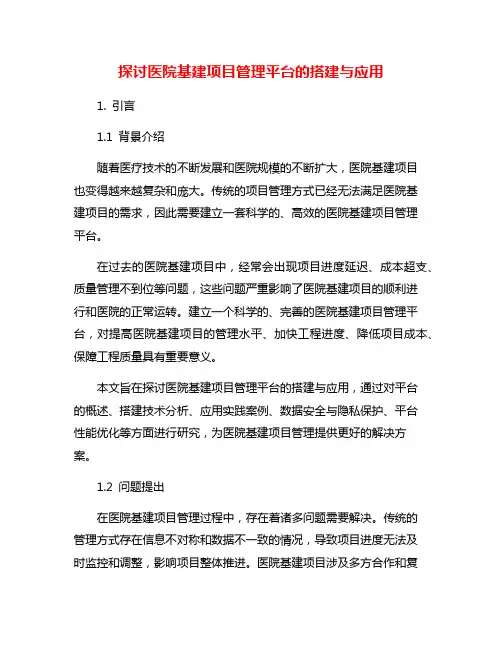 探讨医院基建项目管理平台的搭建与应用

1. 引言

1.1 背景介绍

随着医疗技术的不断发展和医院规模的不断扩大，医院基建项目也变得越来越复杂和庞大。传统的项目管理方式已经无法满足医院基建项目的需求，因此需要建立一套科学的、高效的医院基建项目管理平台。

在过去的医院基建项目中，经常会出现项目进度延迟、成本超支、质量管理不到位等问题，这些问题严重影响了医院基建项目的顺利进行和医院的正常运转。建立一个科学的、完善的医院基建项目管理平台，对提高医院基建项目的管理水平、加快工程进度、降低项目成本、保障工程质量具有重要意义。

本文旨在探讨医院基建项目管理平台的搭建与应用，通过对平台的概述、搭建技术分析、应用实践案例、数据安全与隐私保护、平台性能优化等方面进行研究，为医院基建项目管理提供更好的解决方案。

1.2 问题提出

在医院基建项目管理过程中，存在着诸多问题需要解决。传统的管理方式存在信息不对称和数据不一致的情况，导致项目进度无法及时监控和调整，影响项目整体推进。医院基建项目涉及多方合作和复